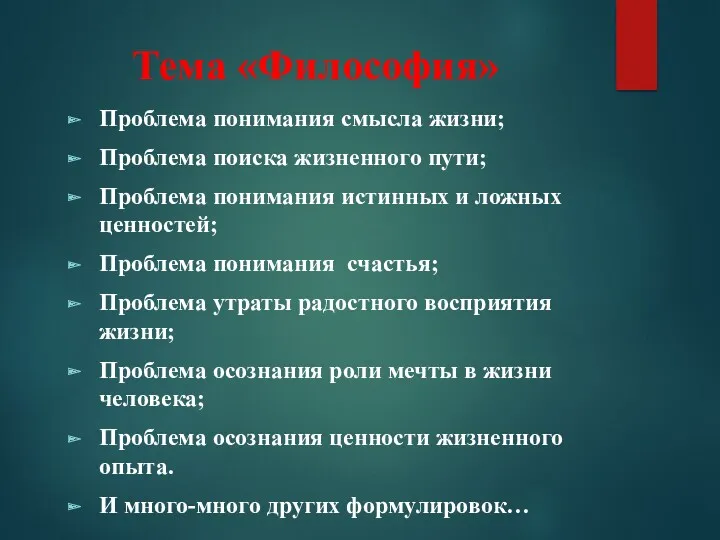 Тема «Философия»

Проблема понимания смысла жизни;

Проблема поиска жизненного пути;

Проблема понимания истинных и ложных ценностей;

Проблема понимания  счастья;

Проблема утраты радостного восприятия жизни;

Проблема осознания роли мечты в жизни человека;

Проблема осознания ценности жизненного опыта.

И много-много других формулировок…